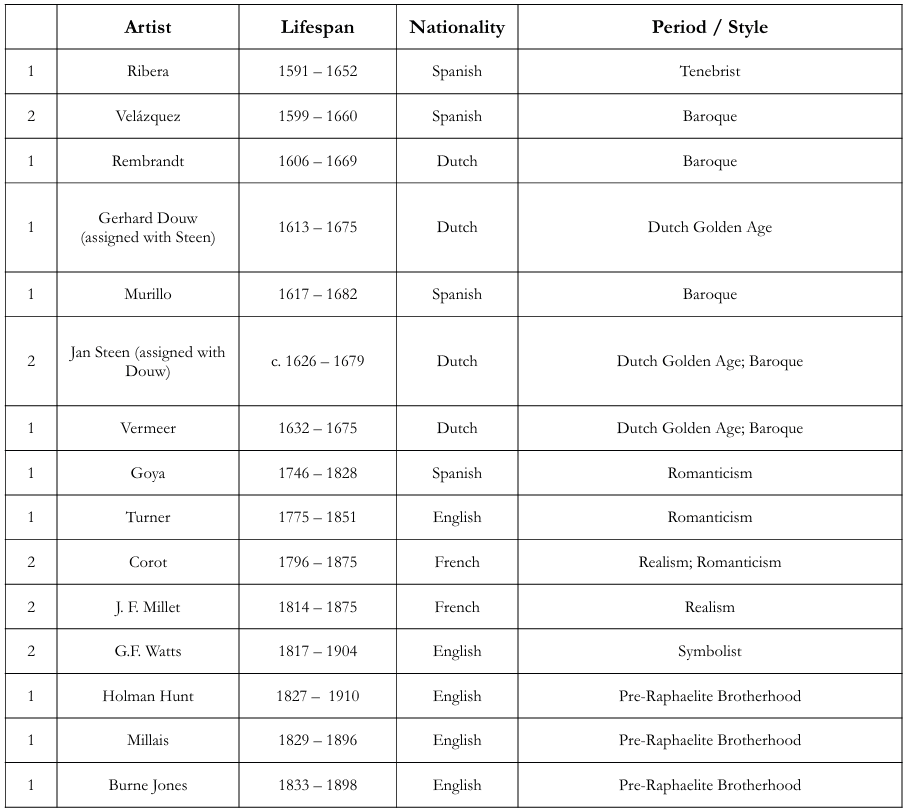 |  | Artist | Lifespan | Nationality | Period / Style |
|---|---|---|---|---|
| 1 | Ribera | 1591 – 1652 | Spanish | Tenebrist |
| 2 | Velázquez | 1599 – 1660 | Spanish | Baroque |
| 1 | Rembrandt | 1606 – 1669 | Dutch | Baroque |
| 1 | Gerhard Douw (assigned with Steen) | 1613 – 1675 | Dutch | Dutch Golden Age |
| 1 | Murillo | 1617 – 1682 | Spanish | Baroque |
| 2 | Jan Steen (assigned with Douw) | c. 1626 – 1679 | Dutch | Dutch Golden Age; Baroque |
| 1 | Vermeer | 1632 – 1675 | Dutch | Dutch Golden Age; Baroque |
| 1 | Goya | 1746 – 1828 | Spanish | Romanticism |
| 1 | Turner | 1775 – 1851 | English | Romanticism |
| 2 | Corot | 1796 – 1875 | French | Realism; Romanticism |
| 2 | J. F. Millet | 1814 – 1875 | French | Realism |
| 2 | G.F. Watts | 1817 – 1904 | English | Symbolist |
| 1 | Holman Hunt | 1827 – 1910 | English | Pre-Raphaelite Brotherhood |
| 1 | Millais | 1829 – 1896 | English | Pre-Raphaelite Brotherhood |
| 1 | Burne Jones | 1833 – 1898 | English | Pre-Raphaelite Brotherhood |